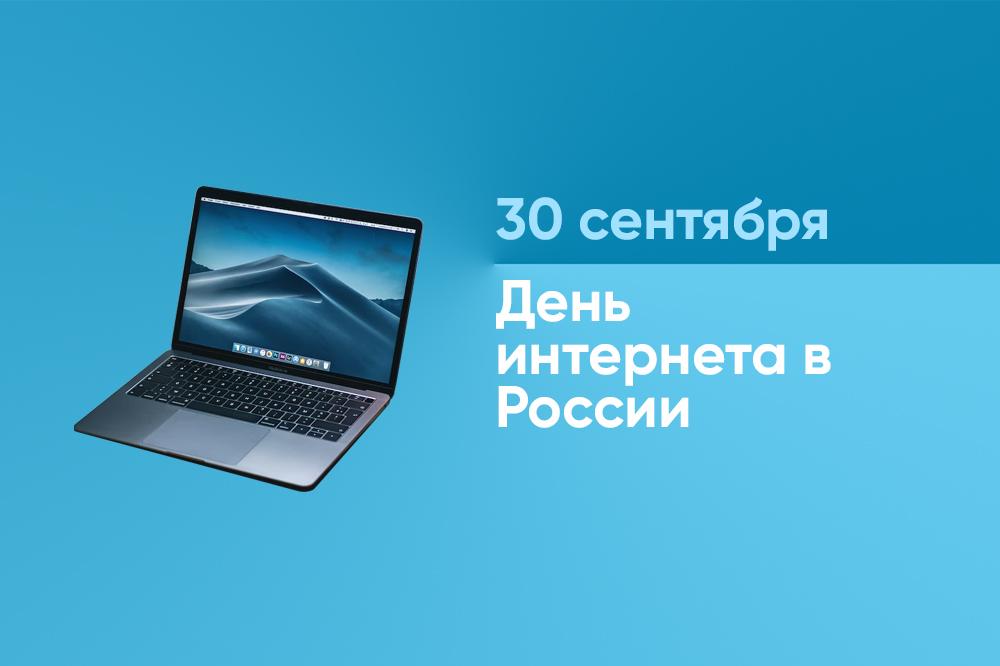 30 сентября

День интернета в России